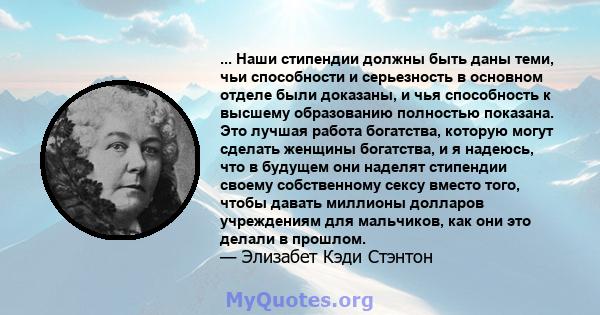 ... Наши стипендии должны быть даны теми, чьи способности и серьезность в основном отделе были доказаны, и чья способность к высшему образованию полностью показана. Это лучшая работа богатства, которую могут сделать женщины богатства, и я надеюсь, что в будущем они наделят стипендии своему собственному сексу вместо того, чтобы давать миллионы долларов учреждениям для мальчиков, как они это делали в прошлом.
— Элизабет Кэди Стэнтон

MyQuotes.org